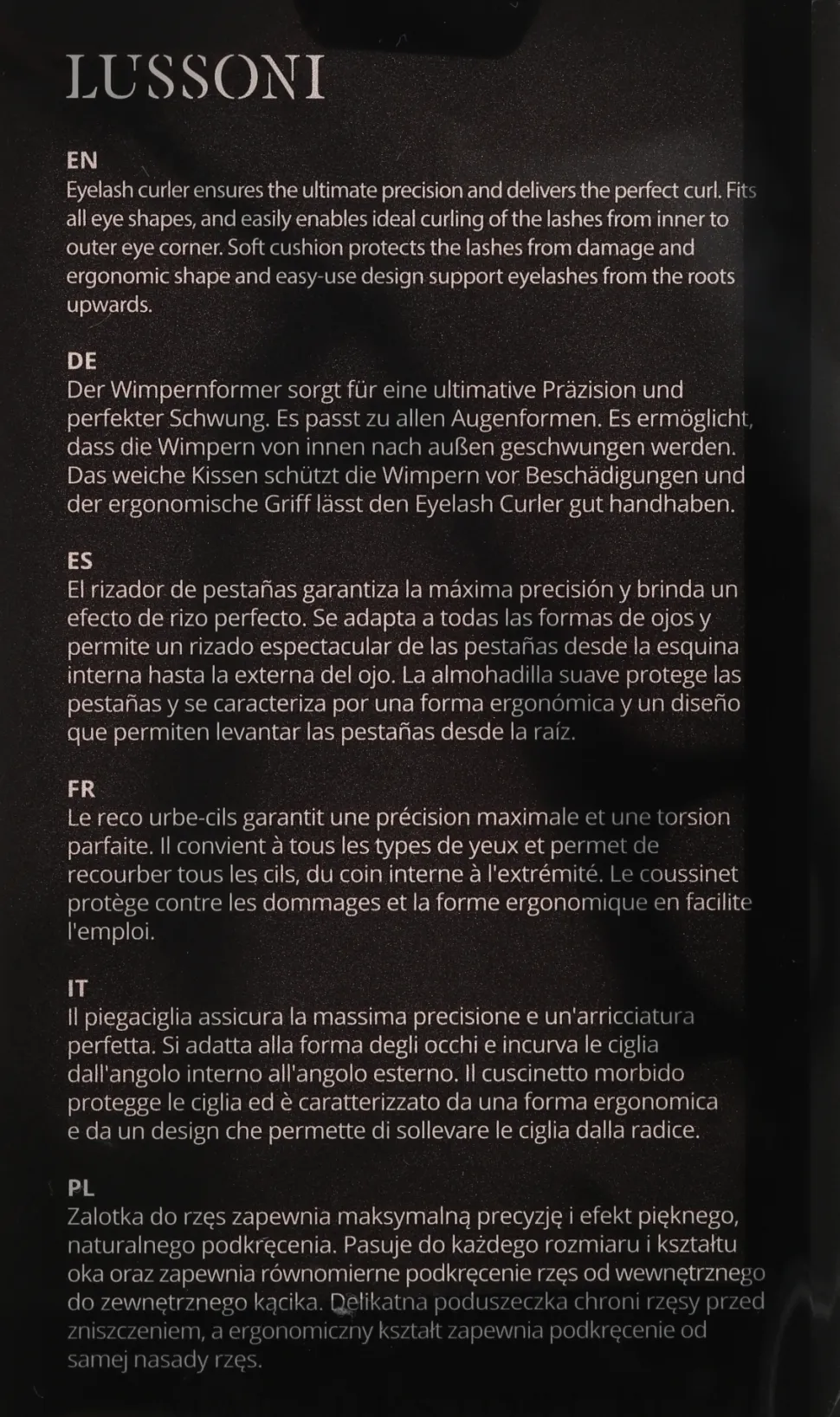 LUSSONI

EN
Eyelash curler ensures the ultimate precision and delivers the perfect curl. Fits all eye shapes, and easily enables ideal curling of the lashes from inner to outer eye corner. Soft cushion protects the lashes from damage and ergonomic shape and easy-use design support eyelashes from the roots upwards.

DE
Der Wimpernformer sorgt für eine ultimative Präzision und perfekter Schwung. Es passt zu allen Augenformen. Es ermöglicht, dass die Wimpern von innen nach außen geschwungen werden. Das weiche Kissen schützt die Wimpern vor Beschädigungen und der ergonomische Griff lässt den Eyelash Curler gut handhaben.

ES
El rizador de pestañas garantiza la máxima precisión y brinda un efecto de rizo perfecto. Se adapta a todas las formas de ojos y permite un rizado espectacular de las pestañas desde la esquina interna hasta la externa del ojo. La almohadilla suave protege las pestañas y se caracteriza por una forma ergonómica y un diseño que permiten levantar las pestañas desde la raíz.

FR
Le reco urbe-cils garantit une précision maximale et une torsion parfaite. Il convient à tous les types de yeux et permet de recourber tous les cils, du coin interne à l'extrémité. Le coussinet protège contre les dommages et la forme ergonomique en facilite l'emploi.

IT
Il piegaciglia assicura la massima precisione e un'arricciatura perfetta. Si adatta alla forma degli occhi e incurva le ciglia dall'angolo interno all'angolo esterno. Il cuscinetto morbido protegge le ciglia ed è caratterizzato da una forma ergonomica e da un design che permette di sollevare le ciglia dalla radice.

PL
Zalotka do rzęs zapewnia maksymalną precyzję i efekt pięknego, naturalnego podkręcenia. Pasuje do każdego rozmiaru i kształtu oka oraz zapewnia równomierne podkręcenie rzęs od wewnętrznego do zewnętrznego kącika. Delikatna poduszeczka chroni rzęsy przed zniszczeniem, a ergonomiczny kształt zapewnia podkręcenie od samej nasady rzęs.